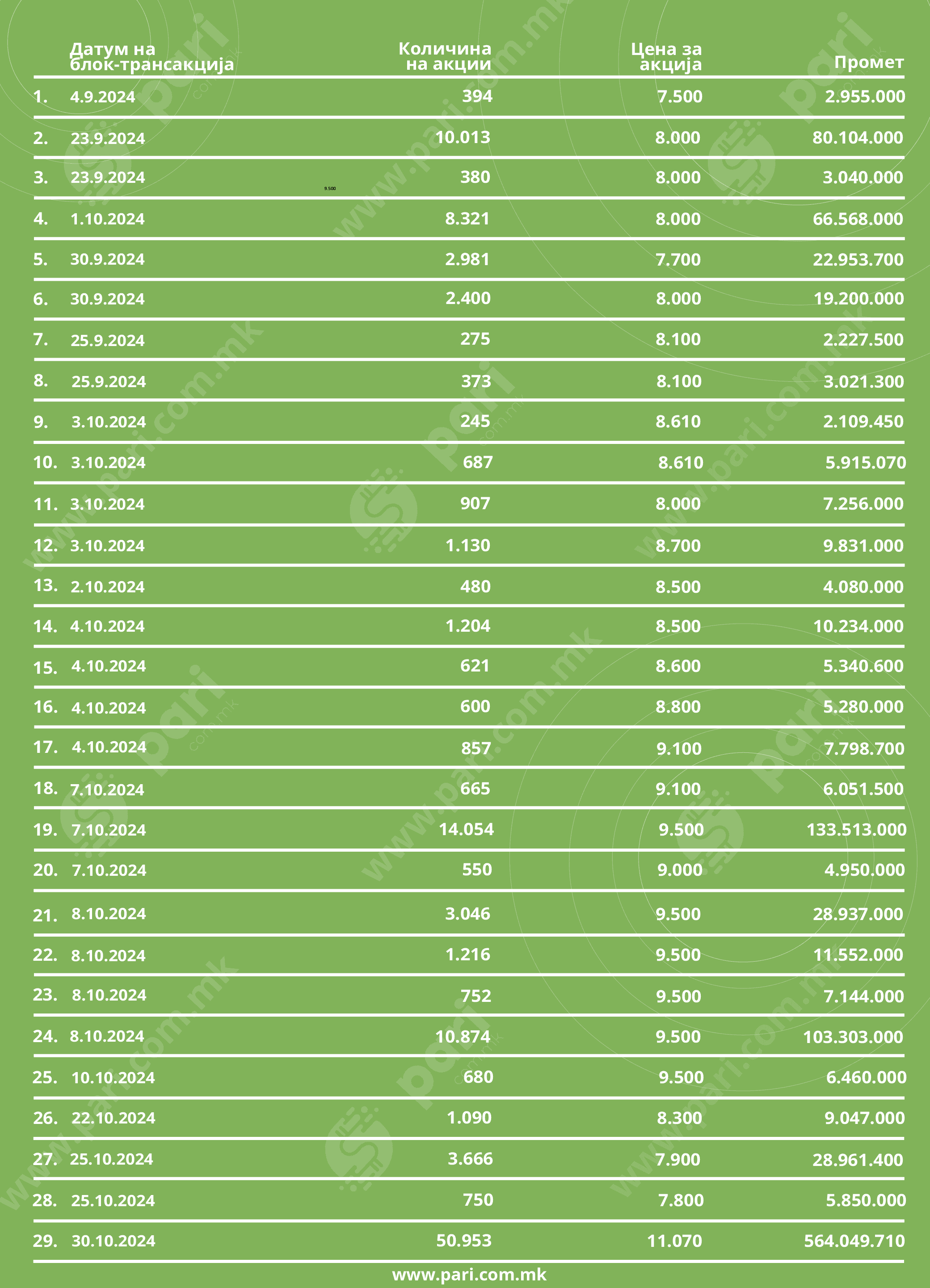 | | Датум на блок-трансакција | Количина на акции | Цена за акција | Промет |
|---|---|---|---|---|
| 1. | 4.9.2024 | 394 | 7.500 | 2.955.000 |
| 2. | 23.9.2024 | 10.013 | 8.000 | 80.104.000 |
| 3. | 23.9.2024 | 380 | 8.000 | 3.040.000 |
| 4. | 1.10.2024 | 8.321 | 8.000 | 66.568.000 |
| 5. | 30.9.2024 | 2.981 | 7.700 | 22.953.700 |
| 6. | 30.9.2024 | 2.400 | 8.000 | 19.200.000 |
| 7. | 25.9.2024 | 275 | 8.100 | 2.227.500 |
| 8. | 25.9.2024 | 373 | 8.100 | 3.021.300 |
| 9. | 3.10.2024 | 245 | 8.610 | 2.109.450 |
| 10. | 3.10.2024 | 687 | 8.610 | 5.915.070 |
| 11. | 3.10.2024 | 907 | 8.000 | 7.256.000 |
| 12. | 3.10.2024 | 1.130 | 8.700 | 9.831.000 |
| 13. | 2.10.2024 | 480 | 8.500 | 4.080.000 |
| 14. | 4.10.2024 | 1.204 | 8.500 | 10.234.000 |
| 15. | 4.10.2024 | 621 | 8.600 | 5.340.600 |
| 16. | 4.10.2024 | 600 | 8.800 | 5.280.000 |
| 17. | 4.10.2024 | 857 | 9.100 | 7.798.700 |
| 18. | 7.10.2024 | 665 | 9.100 | 6.051.500 |
| 19. | 7.10.2024 | 14.054 | 9.500 | 133.513.000 |
| 20. | 7.10.2024 | 550 | 9.000 | 4.950.000 |
| 21. | 8.10.2024 | 3.046 | 9.500 | 28.937.000 |
| 22. | 8.10.2024 | 1.216 | 9.500 | 11.552.000 |
| 23. | 8.10.2024 | 752 | 9.500 | 7.144.000 |
| 24. | 8.10.2024 | 10.874 | 9.500 | 103.303.000 |
| 25. | 10.10.2024 | 680 | 9.500 | 6.460.000 |
| 26. | 22.10.2024 | 1.090 | 8.300 | 9.047.000 |
| 27. | 25.10.2024 | 3.666 | 7.900 | 28.961.400 |
| 28. | 25.10.2024 | 750 | 7.800 | 5.850.000 |
| 29. | 30.10.2024 | 50.953 | 11.070 | 564.049.710 |

9.500

www.pari.com.mk